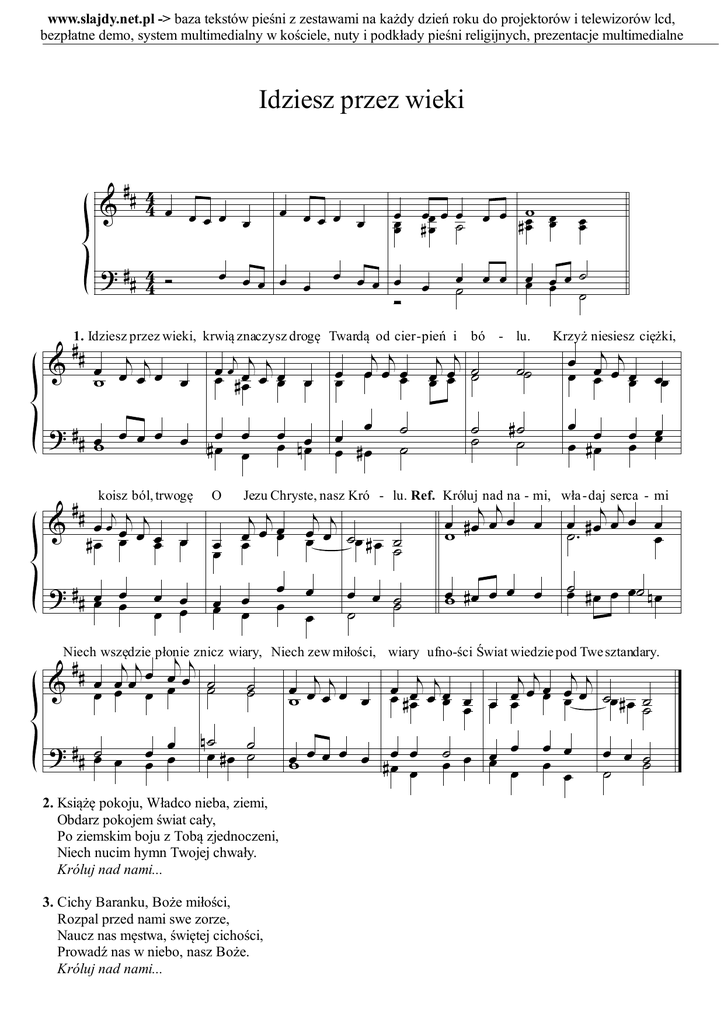 www.slajdy.net.pl -> baza tekstów pieśni z zestawami na każdy dzień roku do projektorów i telewizorów lcd, bezpłatne demo, system multimedialny w kościele, nuty i podkłady pieśni religijnych, prezentacje multimedialne

Idziesz przez wieki

1. Idziesz przez wieki, krwią znaczysz drogę Twardą od cier-pień i bó - lu. Krzyż niesiesz ciężki,

koisz ból, trwogę O Jezu Chryste, nasz Kró - lu. Ref. Króluj nad na - mi, wła-daj serca - mi

Niech wszędzie płonie znicz wiary, Niech zew miłości, wiary ufno-ści Świat wiedzie pod Twe sztandary.

2. Książę pokoju, Władco nieba, ziemi,
Obdarz pokojem świat cały,
Po ziemskim boju z Tobą zjednoczeni,
Niech nucim hymn Twojej chwały.
Króluj nad nami...

3. Cichy Baranku, Boże miłości,
Rozpal przed nami swe zorze,
Naucz nas męstwa, świętej cichości,
Prowadź nas w niebo, nasz Boże.
Króluj nad nami...